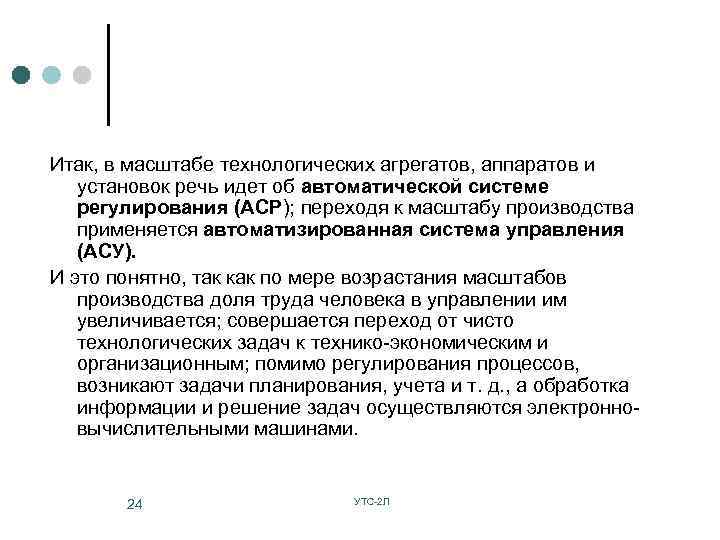 Итак, в масштабе технологических агрегатов, аппаратов и установок речь идет об автоматической системе регулирования (АСР); переходя к масштабу производства применяется автоматизированная система управления (АСУ).

И это понятно, так как по мере возрастания масштабов производства доля труда человека в управлении им увеличивается; совершается переход от чисто технологических задач к технико-экономическим и организационным; помимо регулирования процессов, возникают задачи планирования, учета и т. д., а обработка информации и решение задач осуществляются электронно-вычислительными машинами.

24

УТС-2Л